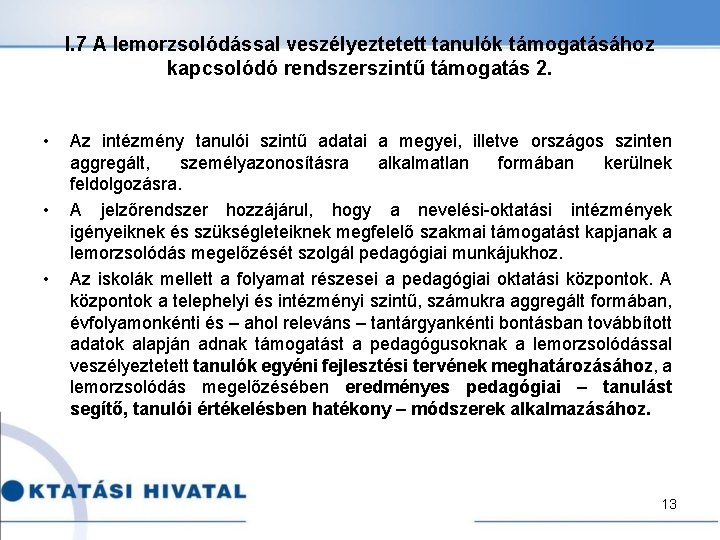 I.7 A lemorzsolódással veszélyeztetett tanulók támogatásához kapcsolódó rendszerszintű támogatás 2.

• Az intézmény tanulói szintű adatai a megyei, illetve országos szinten aggregált, személyazonosításra alkalmatlan formában kerülnek feldolgozásra.

• A jelzőrendszer hozzájárul, hogy a nevelési-oktatási intézmények igényeiknek és szükségleteiknek megfelelő szakmai támogatást kapjanak a lemorzsolódás megelőzését szolgál pedagógiai munkájukhoz.

• Az iskolák mellett a folyamat részesei a pedagógiai oktatási központok. A központok a telephelyi és intézményi szintű, számukra aggregált formában, évfolyamonkénti és – ahol releváns – tantárgyankénti bontásban továbbított adatok alapján adnak támogatást a pedagógusoknak a lemorzsolódással veszélyeztetett tanulók egyéni fejlesztési tervének meghatározásához, a lemorzsolódás megelőzésében eredményes pedagógiai – tanulást segítő, tanulói értékelésben hatékony – módszerek alkalmazásához.

KTATÁSI HIVATAL

13